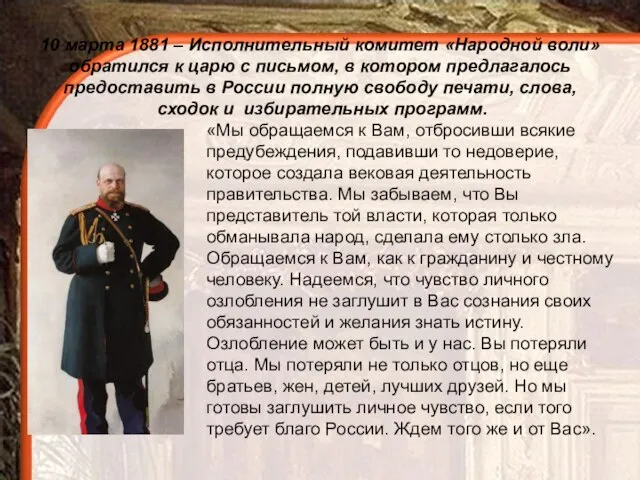 10 марта 1881 – Исполнительный комитет «Народной воли» обратился к царю с письмом, в котором предлагалось предоставить в России полную свободу печати, слова, сходок и избирательных программ.

«Мы обращаемся к Вам, отбросивши всякие предубеждения, подавивши то недоверие, которое создала вековая деятельность правительства. Мы забываем, что Вы представитель той власти, которая только обманывала народ, сделала ему столько зла. Обращаемся к Вам, как к гражданину и честному человеку. Надеемся, что чувство личного озлобления не заглушит в Вас сознания своих обязанностей и желания знать истину. Озлобление может быть и у нас. Вы потеряли отца. Мы потеряли не только отцов, но еще братьев, жен, детей, лучших друзей. Но мы готовы заглушить личное чувство, если того требует благо России. Ждем того же и от Вас».